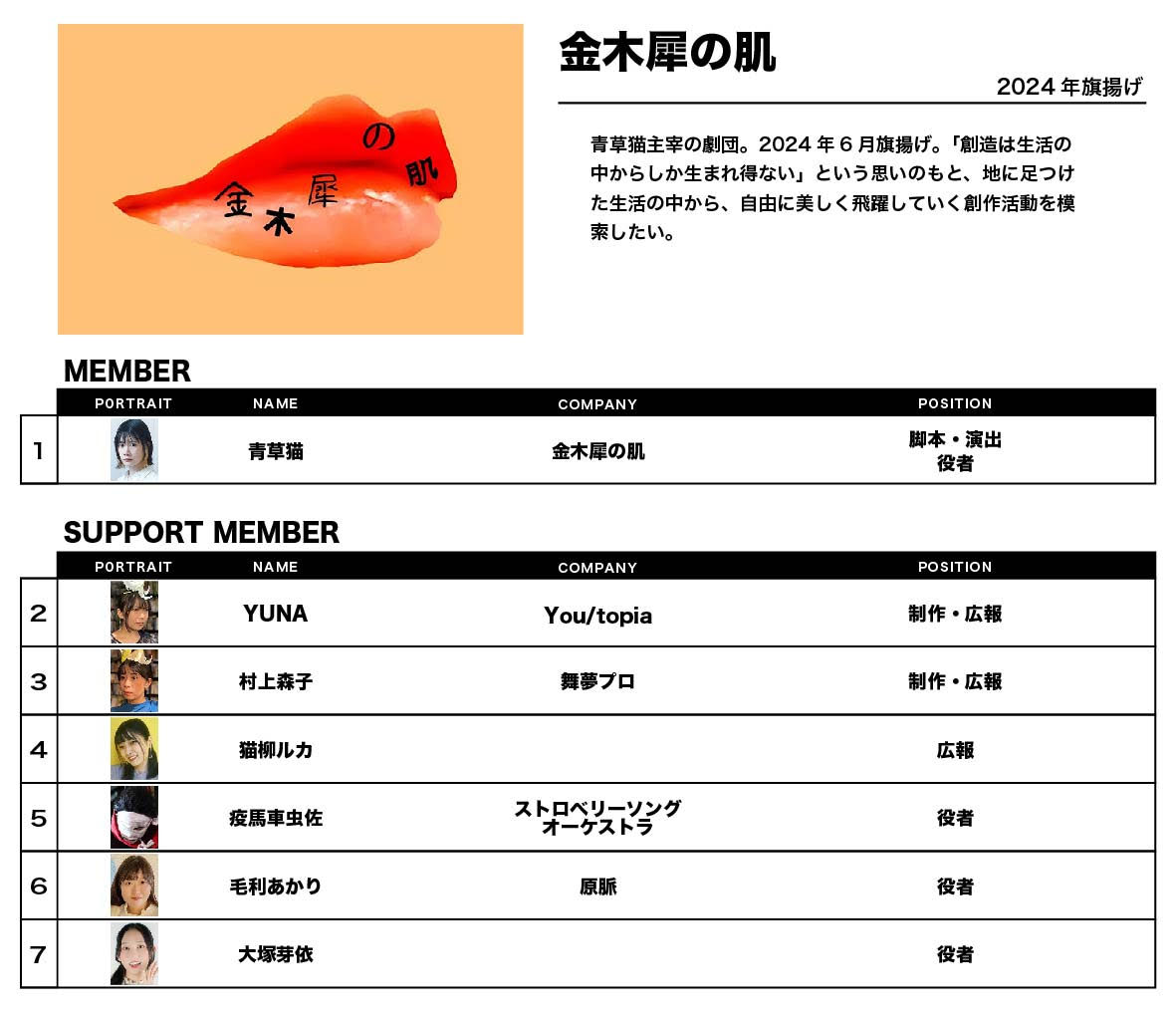 金木犀の肌

金木犀の肌

2024 年旗揚げ

青草猫主宰の劇団。2024 年 6 月旗揚げ。「創造は生活の中からしか生まれ得ない」という思いのもと、地に足つけた生活の中から、自由に美しく飛躍していく創作活動を模索したい。

MEMBER

| | PORTRAIT | NAME | COMPANY | POSITION |
|---|---|---|---|---|
| 1 | | 青草猫 | 金木犀の肌 | 脚本・演出 役者 |

SUPPORT MEMBER

| | PORTRAIT | NAME | COMPANY | POSITION |
|---|---|---|---|---|
| 2 | | YUNA | You/topia | 制作・広報 |
| 3 | | 村上森子 | 舞夢プロ | 制作・広報 |
| 4 | | 猫柳ルカ | | 広報 |
| 5 | | 疫馬車虫佐 | ストロベリーソング オーケストラ | 役者 |
| 6 | | 毛利あかり | 原脈 | 役者 |
| 7 | | 大塚芽依 | | 役者 |